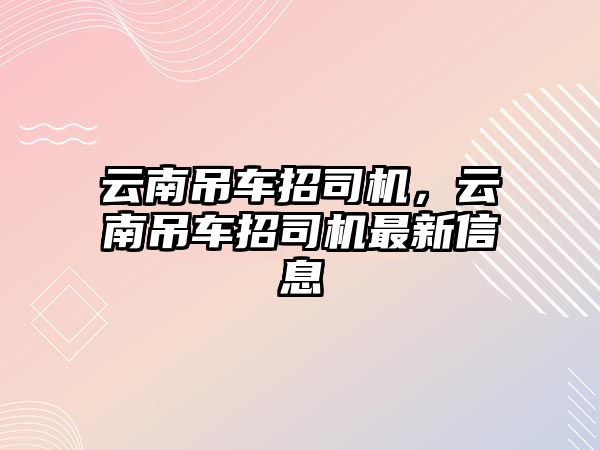 云南吊车招司机，云南吊车招司机最新信息